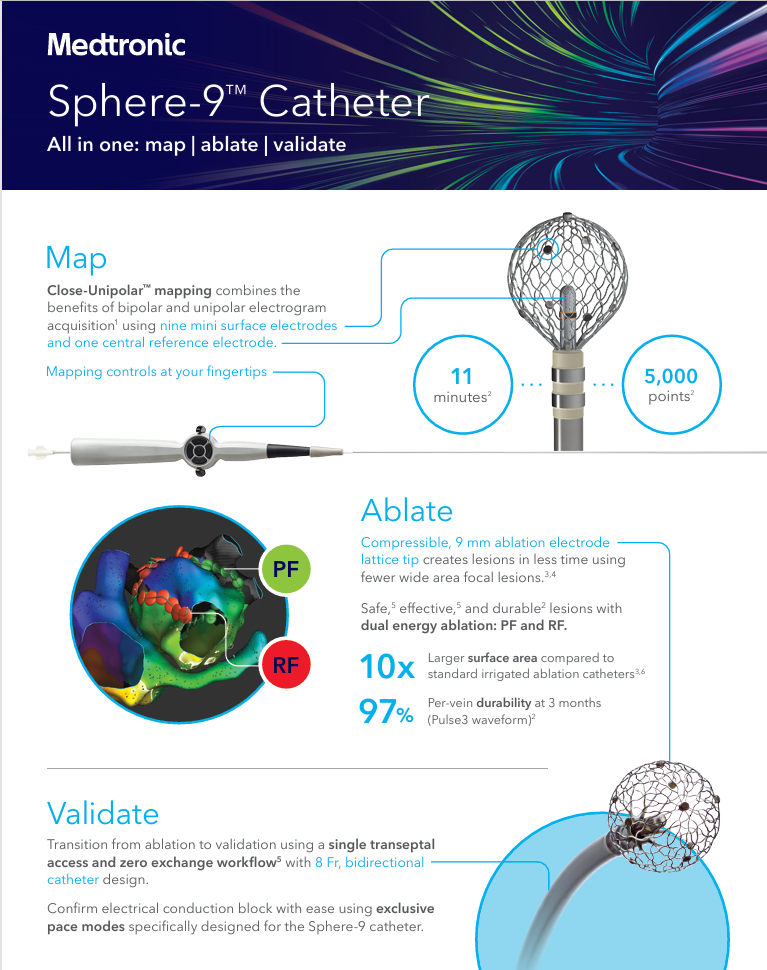 Medtronic

Sphere-9™ Catheter

All in one: map | ablate | validate

Map

Close-Unipolar™ mapping combines the benefits of bipolar and unipolar electrogram acquisition$^{1}$ using nine mini surface electrodes and one central reference electrode.

Mapping controls at your fingertips

11 minutes$^{2}$

5,000 points$^{2}$

PF

RF

Ablate

Compressible, 9 mm ablation electrode lattice tip creates lesions in less time using fewer wide area focal lesions.$^{3,4}$

Safe,$^{5}$ effective,$^{5}$ and durable$^{2}$ lesions with dual energy ablation: PF and RF.

10x Larger surface area compared to standard irrigated ablation catheters$^{3,6}$

97% Per-vein durability at 3 months (Pulse3 waveform)$^{2}$

Validate

Transition from ablation to validation using a single transeptal access and zero exchange workflow$^{5}$ with 8 Fr, bidirectional catheter design.

Confirm electrical conduction block with ease using exclusive pace modes specifically designed for the Sphere-9 catheter.